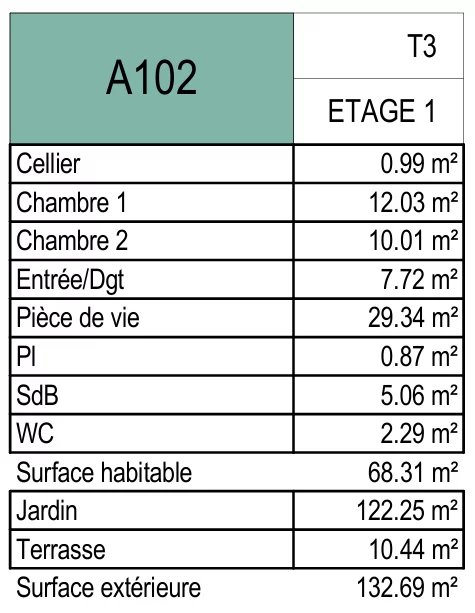 | A102 | T3 |
|---|---|
| | ETAGE 1 |
| Cellier | 0.99 m² |
| Chambre 1 | 12.03 m² |
| Chambre 2 | 10.01 m² |
| Entrée/Dgt | 7.72 m² |
| Pièce de vie | 29.34 m² |
| Pl | 0.87 m² |
| SdB | 5.06 m² |
| WC | 2.29 m² |
| Surface habitable | 68.31 m² |
| Jardin | 122.25 m² |
| Terrasse | 10.44 m² |
| Surface extérieure | 132.69 m² |